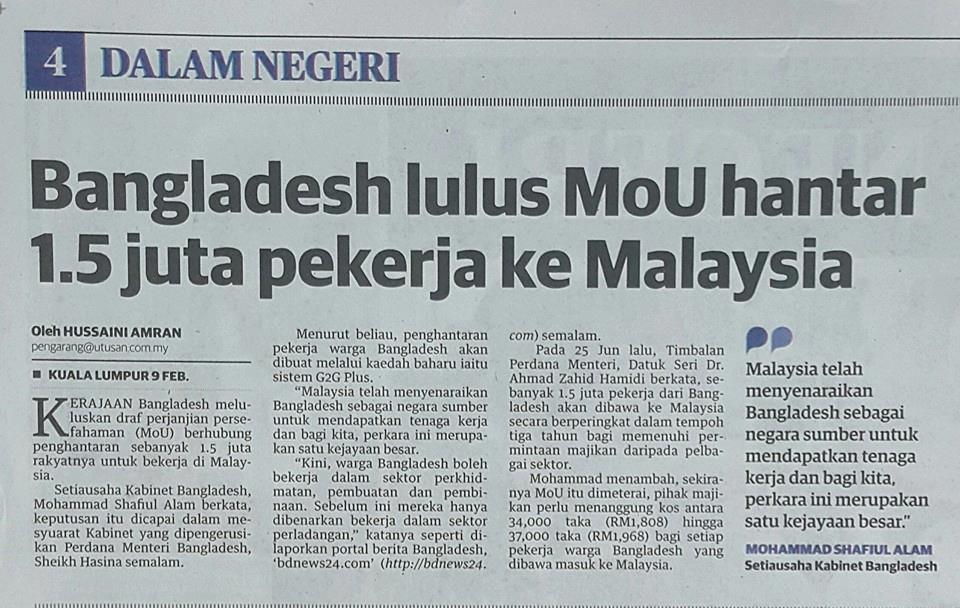 4 DALAM NEGERI

Bangladesh lulus MoU hantar 1.5 juta pekerja ke Malaysia

Oleh HUSSAINI AMRAN
pengarang@utusan.com.my

■ KUALA LUMPUR 9 FEB.

KERAJAAN Bangladesh meluluskan draf perjanjian persefahaman (MoU) berhubung penghantaran sebanyak 1.5 juta rakyatnya untuk bekerja di Malaysia.

Setiausaha Kabinet Bangladesh, Mohammad Shafiul Alam berkata, keputusan itu dicapai dalam mesyuarat Kabinet yang dipengerusikan Perdana Menteri Bangladesh, Sheikh Hasina semalam.

Menurut beliau, penghantaran pekerja warga Bangladesh akan dibuat melalui kaedah baharu iaitu sistem G2G Plus.

"Malaysia telah menyenaraikan Bangladesh sebagai negara sumber untuk mendapatkan tenaga kerja dan bagi kita, perkara ini merupakan satu kejayaan besar.

"Kini, warga Bangladesh boleh bekerja dalam sektor perkhidmatan, pembuatan dan pembinaan. Sebelum ini mereka hanya dibenarkan bekerja dalam sektor perladangan," katanya seperti dilaporkan portal berita Bangladesh, 'bdnews24.com' (http://bdnews24.com) semalam.

Pada 25 Jun lalu, Timbalan Perdana Menteri, Datuk Seri Dr. Ahmad Zahid Hamidi berkata, sebanyak 1.5 juta pekerja dari Bangladesh akan dibawa ke Malaysia secara berperingkat dalam tempoh tiga tahun bagi memenuhi permintaan majikan daripada pelbagai sektor.

Mohammad menambah, sekiranya MoU itu dimeterai, pihak majikan perlu menanggung kos antara 34,000 taka (RM1,808) hingga 37,000 taka (RM1,968) bagi setiap pekerja warga Bangladesh yang dibawa masuk ke Malaysia.

Malaysia telah menyenaraikan Bangladesh sebagai negara sumber untuk mendapatkan tenaga kerja dan bagi kita, perkara ini merupakan satu kejayaan besar."

MOHAMMAD SHAFIUL ALAM
Setiausaha Kabinet Bangladesh